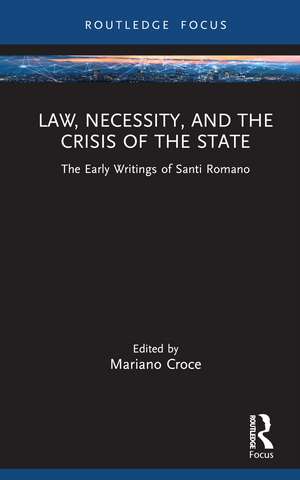 ROUTLEDGE FOCUS

LAW, NECESSITY, AND THE CRISIS OF THE STATE

The Early Writings of Santi Romano

Edited by
Mariano Croce

ROUTLEDGE
Focus